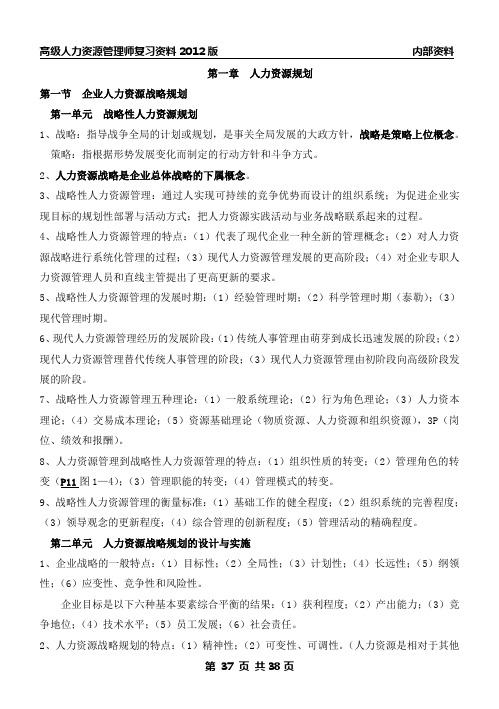 高级人力资源管理师复习资料 2012 版　　内部资料

第一章　人力资源规划

第一节　企业人力资源战略规划

第一单元　战略性人力资源规划

1、战略：指导战争全局的计划或规划，是事关全局发展的大政方针，战略是策略上位概念。

策略：指根据形势发展变化而制定的行动方针和斗争方式。

2、人力资源战略是企业总体战略的下属概念。

3、战略性人力资源管理：通过人实现可持续的竞争优势而设计的组织系统；为促进企业实现目标的规划性部署与活动方式；把人力资源实践活动与业务战略联系起来的过程。

4、战略性人力资源管理的特点：（1）代表了现代企业一种全新的管理概念；（2）对人力资源战略进行系统化管理的过程；（3）现代人力资源管理发展的更高阶段；（4）对企业专职人力资源管理人员和直线主管提出了更高更新的要求。

5、战略性人力资源管理的发展时期：（1）经验管理时期；（2）科学管理时期（泰勒）；（3）现代管理时期。

6、现代人力资源管理经历的发展阶段：（1）传统人事管理由萌芽到成长迅速发展的阶段；（2）现代人力资源管理替代传统人事管理的阶段；（3）现代人力资源管理由初阶段向高级阶段发展的阶段。

7、战略性人力资源管理五种理论：（1）一般系统理论；（2）行为角色理论；（3）人力资本理论；（4）交易成本理论；（5）资源基础理论（物质资源、人力资源和组织资源），3P（岗位、绩效和报酬）。

8、人力资源管理到战略性人力资源管理的特点：（1）组织性质的转变；（2）管理角色的转变（P11 图1—4）；（3）管理职能的转变；（4）管理模式的转变。

9、战略性人力资源管理的衡量标准：（1）基础工作的健全程度；（2）组织系统的完善程度；（3）领导观念的更新程度；（4）综合管理的创新程度；（5）管理活动的精确程度。

第二单元　人力资源战略规划的设计与实施

1、企业战略的一般特点：（1）目标性；（2）全局性；（3）计划性；（4）长远性；（5）纲领性；（6）应变性、竞争性和风险性。

企业目标是以下六种基本要素综合平衡的结果：（1）获利程度；（2）产出能力；（3）竞争地位；（4）技术水平；（5）员工发展；（6）社会责任。

2、人力资源战略规划的特点：（1）精神性；（2）可变性、可调性。（人力资源是相对于其他

第 37 页 共 38 页